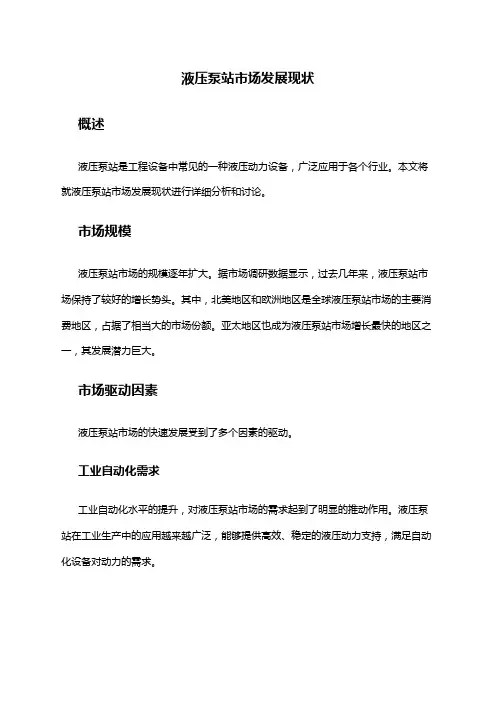 液压泵站市场发展现状

概述

液压泵站是工程设备中常见的一种液压动力设备，广泛应用于各个行业。本文将就液压泵站市场发展现状进行详细分析和讨论。

市场规模

液压泵站市场的规模逐年扩大。据市场调研数据显示，过去几年来，液压泵站市场保持了较好的增长势头。其中，北美地区和欧洲地区是全球液压泵站市场的主要消费地区，占据了相当大的市场份额。亚太地区也成为液压泵站市场增长最快的地区之一，其发展潜力巨大。

市场驱动因素

液压泵站市场的快速发展受到了多个因素的驱动。

工业自动化需求

工业自动化水平的提升，对液压泵站市场的需求起到了明显的推动作用。液压泵站在工业生产中的应用越来越广泛，能够提供高效、稳定的液压动力支持，满足自动化设备对动力的需求。